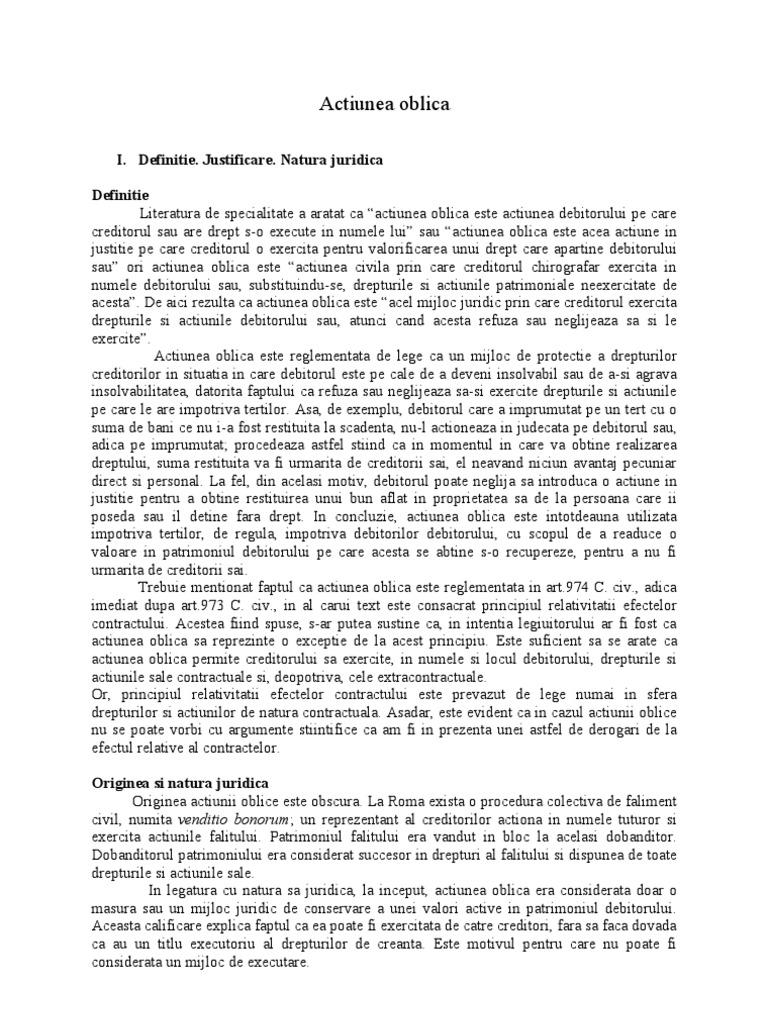 Actiunea oblica

I. Definitie. Justificare. Natura juridica

Definitie

Literatura de specialitate a aratat ca “actiunea oblica este actiunea debitorului pe care creditorul sau are drept s-o execute in numele lui” sau “actiunea oblica este acea actiune in justitie pe care creditorul o exercita pentru valorificarea unui drept care apartine debitorului sau” ori actiunea oblica este “actiunea civila prin care creditorul chirografar exercita in numele debitorului sau, substituindu-se, drepturile si actiunile patrimoniale neexercitate de acesta”. De aici rezulta ca actiunea oblica este “acel mijloc juridic prin care creditorul exercita drepturile si actiunile debitorului sau, atunci cand acesta refuza sau neglijeaza sa si le exercite”.

Actiunea oblica este reglementata de lege ca un mijloc de protectie a drepturilor creditorilor in situatia in care debitorul este pe cale de a deveni insolvabil sau de a-si agrava insolvabilitatea, datorita faptului ca refuza sau neglijeaza sa-si exercite drepturile si actiunile pe care le are impotriva tertilor. Asa, de exemplu, debitorul care a imprumutat pe un tert cu o suma de bani ce nu i-a fost restituita la scadenta, nu-l actioneaza in judecata pe debitorul sau, adica pe imprumutat; procedeaza astfel stiind ca in momentul in care va obtine realizarea dreptului, suma restituita va fi urmarita de creditorii sai, el neavand niciun avantaj pecuniar direct si personal. La fel, din acelasi motiv, debitorul poate neglija sa introduca o actiune in justitie pentru a obtine restituirea unui bun aflat in proprietatea sa de la persoana care ii poseda sau il detine fara drept. In concluzie, actiunea oblica este intotdeauna utilizata impotriva tertilor, de regula, impotriva debitorilor debitorului, cu scopul de a readuce o valoare in patrimoniul debitorului pe care acesta se abtine s-o recupereze, pentru a nu fi urmarita de creditorii sai.

Trebuie mentionat faptul ca actiunea oblica este reglementata in art.974 C. civ., adica imediat dupa art.973 C. civ., in al carui text este consacrat principiul relativitatii efectelor contractului. Acestea fiind spuse, s-ar putea sustine ca, in intentia legiuitorului ar fi fost ca actiunea oblica sa reprezinte o exceptie de la acest principiu. Este suficient sa se arate ca actiunea oblica permite creditorului sa exercite, in numele si locul debitorului, drepturile si actiunile sale contractuale si, deopotriva, cele extracontractuale.
Or, principiul relativitatii efectelor contractului este prevazut de lege numai in sfera drepturilor si actiunilor de natura contractuala. Asadar, este evident ca in cazul actiunii oblice nu se poate vorbi cu argumente stiintifice ca am fi in prezenta unei astfel de derogari de la efectul relative al contractelor.

Originea si natura juridica

Originea actiunii oblice este obscura. La Roma exista o procedura colectiva de faliment civil, numita venditio bonorum; un reprezentant al creditorilor actiona in numele tuturor si exercita actiunile falitului. Patrimoniul falitului era vandut in bloc la acelasi dobanditor. Dobanditorul patrimoniului era considerat succesor in drepturi al falitului si dispunea de toate drepturile si actiunile sale.

In legatura cu natura sa juridica, la inceput, actiunea oblica era considerata doar o masura sau un mijloc juridic de conservare a unei valori active in patrimoniul debitorului. Aceasta calificare explica faptul ca ea poate fi exercitata de catre creditori, fara sa faca dovada ca au un titlu executoriu al drepturilor de creanta. Este motivul pentru care nu poate fi considerata un mijloc de executare.